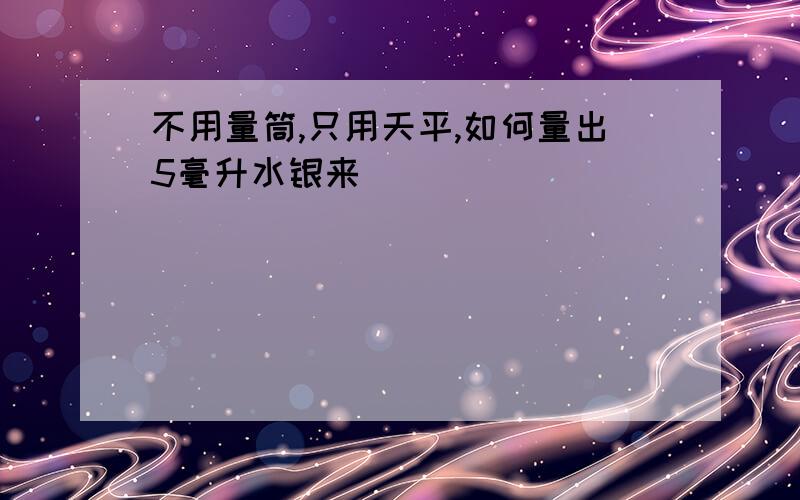 不用量筒,只用天平,如何量出5毫升水银来